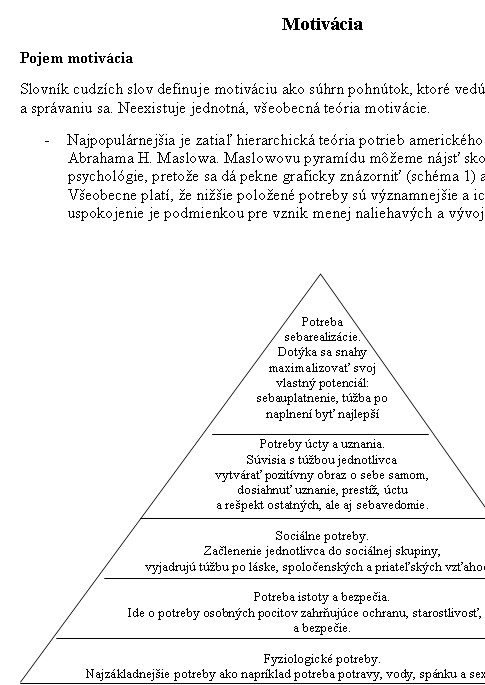 Motivácia

Pojem motivácia

Slovník cudzích slov definuje motiváciu ako súhrn pohnútok, ktoré vedú
a správaniu sa. Neexistuje jednotná, všeobecná teória motivácie.

- Najpopulárnejšia je zatiaľ hierarchická teória potrieb amerického Abrahama H. Maslowa. Maslowovu pyramídu môžeme nájsť sko psychológie, pretože sa dá pekne graficky znázorniť (schéma 1) a Všeobecne platí, že nižšie položené potreby sú významnejšie a ic uspokojenie je podmienkou pre vznik menej naliehavých a vývoj

Potreba sebarealizácie. Dotýka sa snahy maximalizovať svoj vlastný potenciál: sebauplatnenie, túžba po naplnení byť najlepší

Potreby úcty a uznania. Súvisia s túžbou jednotlivca vytvárať pozitívny obraz o sebe samom, dosiahnuť uznanie, prestíž, úctu a rešpekt ostatných, ale aj sebavedomie.

Sociálne potreby. Začlenenie jednotlivca do sociálnej skupiny, vyjadrujú túžbu po láske, spoločenských a priateľských vzťahoc

Potreba istoty a bezpečia. Ide o potreby osobných pocitov zahrňujúce ochranu, starostlivosť, a bezpečie.

Fyziologické potreby. Najzákladnejšie potreby ako napríklad potreba potravy, vody, spánku a sex